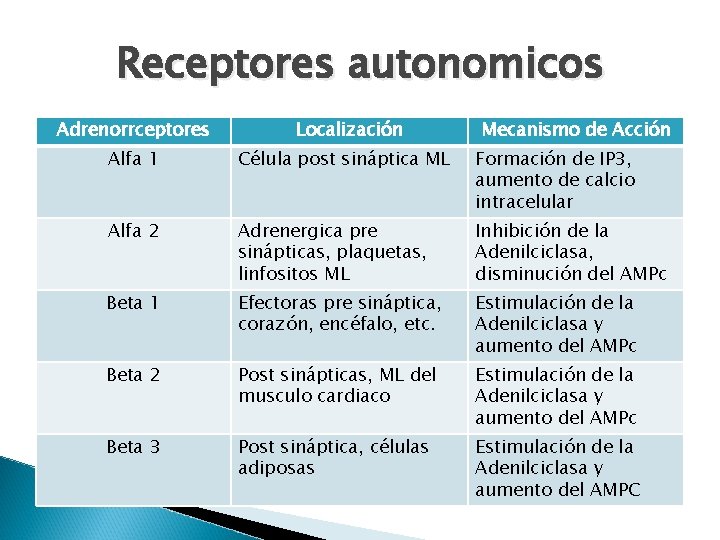 Receptores autonomicos

| Adrenorrceptores | Localización | Mecanismo de Acción |
|---|---|---|
| Alfa 1 | Célula post sináptica ML | Formación de IP3, aumento de calcio intracelular |
| Alfa 2 | Adrenergica pre sinápticas, plaquetas, linfositos ML | Inhibición de la Adenilciclasa, disminución del AMPc |
| Beta 1 | Efectoras pre sináptica, corazón, encéfalo, etc. | Estimulación de la Adenilciclasa y aumento del AMPc |
| Beta 2 | Post sinápticas, ML del musculo cardiaco | Estimulación de la Adenilciclasa y aumento del AMPc |
| Beta 3 | Post sináptica, células adiposas | Estimulación de la Adenilciclasa y aumento del AMPC |